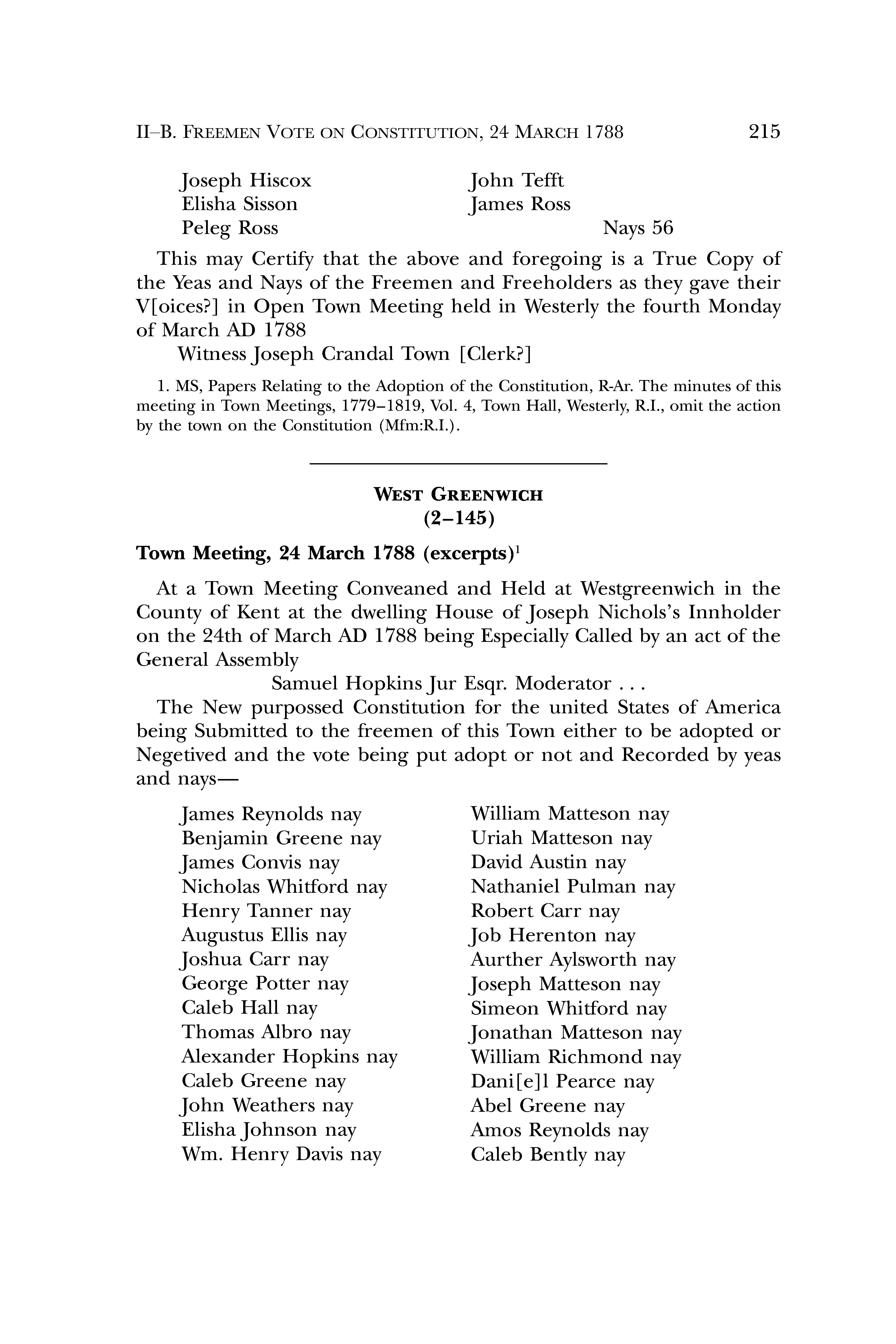 II–B. FREEMEN VOTE ON CONSTITUTION, 24 MARCH 1788 215

Joseph Hiscox
Elisha Sisson
Peleg Ross

John Tefft
James Ross
Nays 56

This may Certify that the above and foregoing is a True Copy of the Yeas and Nays of the Freemen and Freeholders as they gave their V[oices?] in Open Town Meeting held in Westerly the fourth Monday of March AD 1788

Witness Joseph Crandal Town [Clerk?]

1. MS, Papers Relating to the Adoption of the Constitution, R-Ar. The minutes of this meeting in Town Meetings, 1779–1819, Vol. 4, Town Hall, Westerly, R.I., omit the action by the town on the Constitution (Mfm:R.I.).

WEST GREENWICH
(2–145)

Town Meeting, 24 March 1788 (excerpts)$^1$

At a Town Meeting Conveaned and Held at Westgreenwich in the County of Kent at the dwelling House of Joseph Nichols's Innholder on the 24th of March AD 1788 being Especially Called by an act of the General Assembly

Samuel Hopkins Jur Esqr. Moderator . . .

The New purpossed Constitution for the united States of America being Submitted to the freemen of this Town either to be adopted or Negetived and the vote being put adopt or not and Recorded by yeas and nays—

James Reynolds nay
Benjamin Greene nay
James Convis nay
Nicholas Whitford nay
Henry Tanner nay
Augustus Ellis nay
Joshua Carr nay
George Potter nay
Caleb Hall nay
Thomas Albro nay
Alexander Hopkins nay
Caleb Greene nay
John Weathers nay
Elisha Johnson nay
Wm. Henry Davis nay

William Matteson nay
Uriah Matteson nay
David Austin nay
Nathaniel Pulman nay
Robert Carr nay
Job Herenton nay
Aurther Aylsworth nay
Joseph Matteson nay
Simeon Whitford nay
Jonathan Matteson nay
William Richmond nay
Dani[e]l Pearce nay
Abel Greene nay
Amos Reynolds nay
Caleb Bently nay